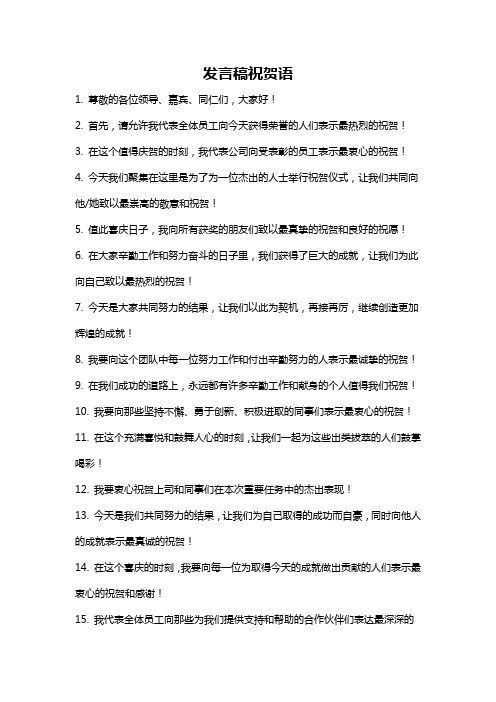 发言稿祝贺语

1. 尊敬的各位领导、嘉宾、同仁们，大家好！

2. 首先，请允许我代表全体员工向今天获得荣誉的人们表示最热烈的祝贺！

3. 在这个值得庆贺的时刻，我代表公司向受表彰的员工表示最衷心的祝贺！

4. 今天我们聚集在这里是为了为一位杰出的人士举行祝贺仪式，让我们共同向他/她致以最崇高的敬意和祝贺！

5. 值此喜庆日子，我向所有获奖的朋友们致以最真挚的祝贺和良好的祝愿！

6. 在大家辛勤工作和努力奋斗的日子里，我们获得了巨大的成就，让我们为此向自己致以最热烈的祝贺！

7. 今天是大家共同努力的结果，让我们以此为契机，再接再厉，继续创造更加辉煌的成就！

8. 我要向这个团队中每一位努力工作和付出辛勤努力的人表示最诚挚的祝贺！

9. 在我们成功的道路上，永远都有许多辛勤工作和献身的个人值得我们祝贺！

10. 我要向那些坚持不懈、勇于创新、积极进取的同事们表示最衷心的祝贺！

11. 在这个充满喜悦和鼓舞人心的时刻，让我们一起为这些出类拔萃的人们鼓掌喝彩！

12. 我要衷心祝贺上司和同事们在本次重要任务中的杰出表现！

13. 今天是我们共同努力的结果，让我们为自己取得的成功而自豪，同时向他人的成就表示最真诚的祝贺！

14. 在这个喜庆的时刻，我要向每一位为取得今天的成就做出贡献的人们表示最衷心的祝贺和感谢！

15. 我代表全体员工向那些为我们提供支持和帮助的合作伙伴们表达最深深的